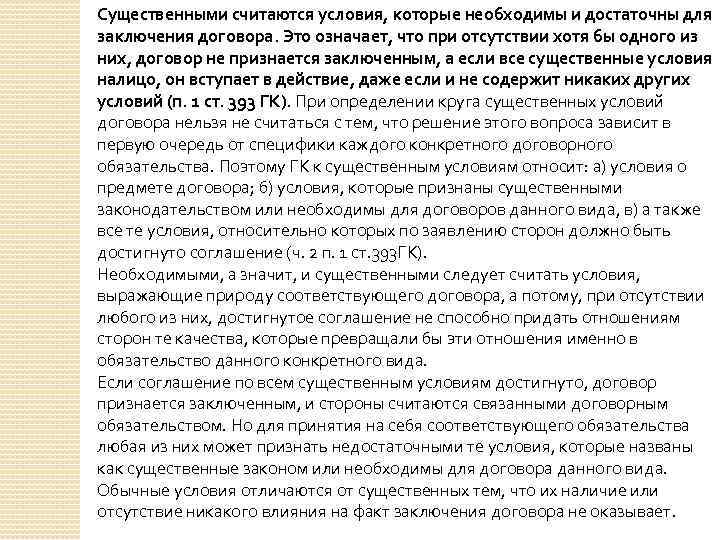 Существенными считаются условия, которые необходимы и достаточны для заключения договора. Это означает, что при отсутствии хотя бы одного из них, договор не признается заключенным, а если все существенные условия налицо, он вступает в действие, даже если и не содержит никаких других условий (п. 1 ст. 393 ГК). При определении круга существенных условий договора нельзя не считаться с тем, что решение этого вопроса зависит в первую очередь от специфики каждого конкретного договорного обязательства. Поэтому ГК к существенным условиям относит: а) условия о предмете договора; б) условия, которые признаны существенными законодательством или необходимы для договоров данного вида, в) а также все те условия, относительно которых по заявлению сторон должно быть достигнуто соглашение (ч. 2 п. 1 ст.393ГК).
Необходимыми, а значит, и существенными следует считать условия, выражающие природу соответствующего договора, а потому, при отсутствии любого из них, достигнутое соглашение не способно придать отношениям сторон те качества, которые превращали бы эти отношения именно в обязательство данного конкретного вида.
Если соглашение по всем существенным условиям достигнуто, договор признается заключенным, и стороны считаются связанными договорным обязательством. Но для принятия на себя соответствующего обязательства любая из них может признать недостаточными те условия, которые названы как существенные законом или необходимы для договора данного вида.
Обычные условия отличаются от существенных тем, что их наличие или отсутствие никакого влияния на факт заключения договора не оказывает.